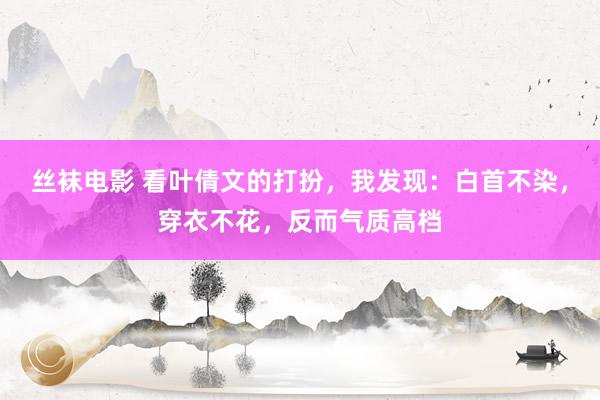 丝袜电影 看叶倩文的打扮，我发现：白首不染，穿衣不花，反而气质高档